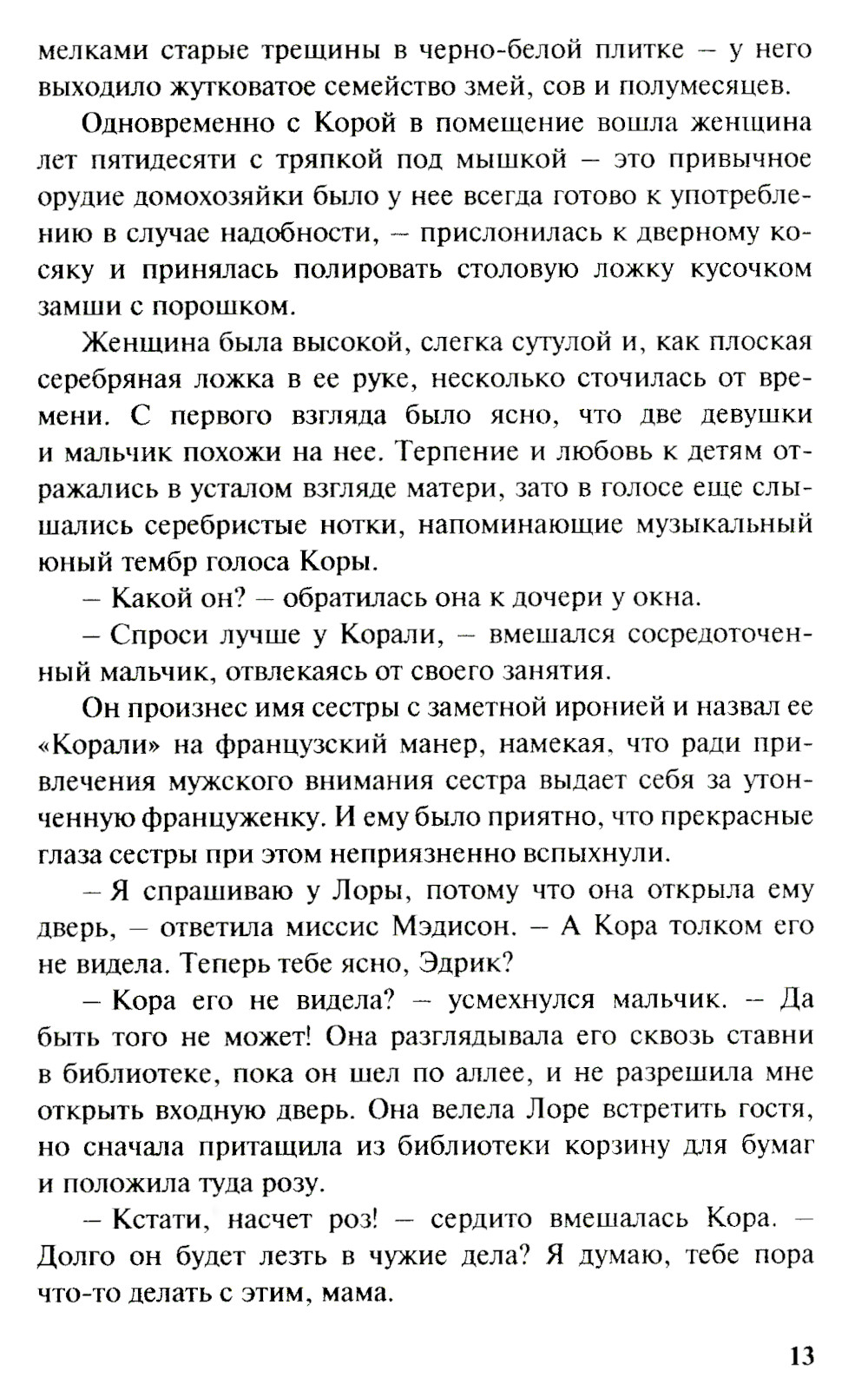 мелками старые трещины в черно-белой плитке – у него выходило жутковатое семейство змей, сов и полумесяцев.

Одновременно с Корой в помещение вошла женщина лет пятидесяти с тряпкой под мышкой – это привычное орудие домохозяйки было у нее всегда готово к употреблению в случае надобности, – прислонилась к дверному косяку и принялась полировать столовую ложку кусочком замши с порошком.

Женщина была высокой, слегка сутулой и, как плоская серебряная ложка в ее руке, несколько сточилась от времени. С первого взгляда было ясно, что две девушки и мальчик похожи на нее. Терпение и любовь к детям отражались в усталом взгляде матери, зато в голосе еще слышались серебристые нотки, напоминающие музыкальный юный тембр голоса Коры.

– Какой он? – обратилась она к дочери у окна.

– Спроси лучше у Корали, – вмешался сосредоточенный мальчик, отвлекаясь от своего занятия.

Он произнес имя сестры с заметной иронией и назвал ее «Корали» на французский манер, намекая, что ради привлечения мужского внимания сестра выдает себя за утонченную француженку. И ему было приятно, что прекрасные глаза сестры при этом неприязненно вспыхнули.

– Я спрашиваю у Лоры, потому что она открыла ему дверь, – ответила миссис Мэдисон. – А Кора толком его не видела. Теперь тебе ясно, Эдрик?

– Кора его не видела? – усмехнулся мальчик. – Да быть того не может! Она разглядывала его сквозь ставни в библиотеке, пока он шел по аллее, и не разрешила мне открыть входную дверь. Она велела Лоре встретить гостя, но сначала притащила из библиотеки корзину для бумаг и положила туда розу.

– Кстати, насчет роз! – сердито вмешалась Кора. – Долго он будет лезть в чужие дела? Я думаю, тебе пора что-то делать с этим, мама.

13